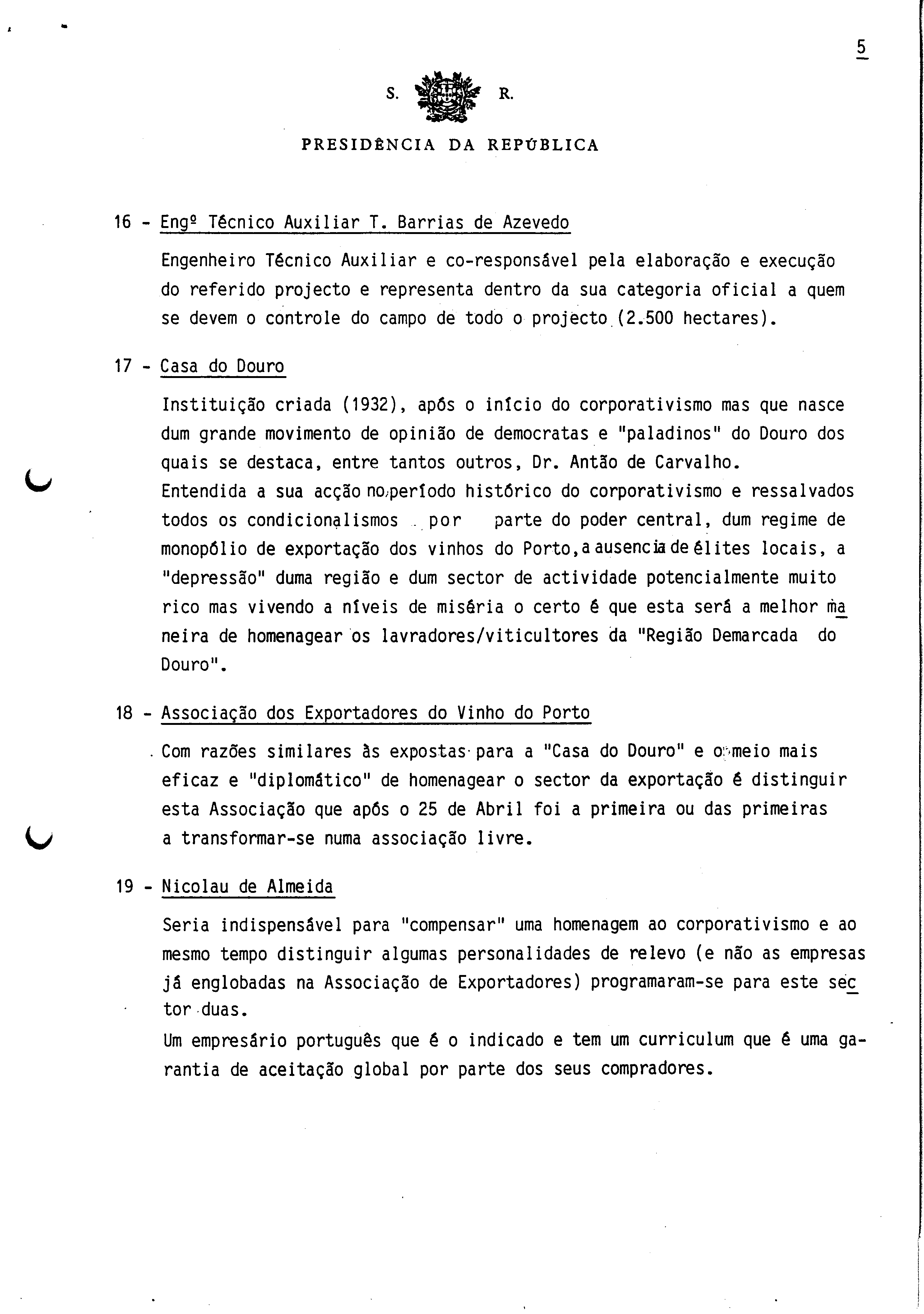 5

S. R.

PRESIDÊNCIA DA REPÚBLICA

16 - Engº Técnico Auxiliar T. Barrias de Azevedo

Engenheiro Técnico Auxiliar e co-responsável pela elaboração e execução do referido projecto e representa dentro da sua categoria oficial a quem se devem o controle do campo de todo o projecto (2.500 hectares).

17 - Casa do Douro

Instituição criada (1932), após o início do corporativismo mas que nasce dum grande movimento de opinião de democratas e "paladinos" do Douro dos quais se destaca, entre tantos outros, Dr. Antão de Carvalho.
Entendida a sua acção no período histórico do corporativismo e ressalvados todos os condicionalismos por parte do poder central, dum regime de monopólio de exportação dos vinhos do Porto, a ausencia de élites locais, a "depressão" duma região e dum sector de actividade potencialmente muito rico mas vivendo a níveis de miséria o certo é que esta será a melhor maneira de homenagear os lavradores/viticultores da "Região Demarcada do Douro".

18 - Associação dos Exportadores do Vinho do Porto

Com razões similares às expostas para a "Casa do Douro" e o meio mais eficaz e "diplomático" de homenagear o sector da exportação é distinguir esta Associação que após o 25 de Abril foi a primeira ou das primeiras a transformar-se numa associação livre.

19 - Nicolau de Almeida

Seria indispensável para "compensar" uma homenagem ao corporativismo e ao mesmo tempo distinguir algumas personalidades de relevo (e não as empresas já englobadas na Associação de Exportadores) programaram-se para este sector duas.
Um empresário português que é o indicado e tem um curriculum que é uma garantia de aceitação global por parte dos seus compradores.